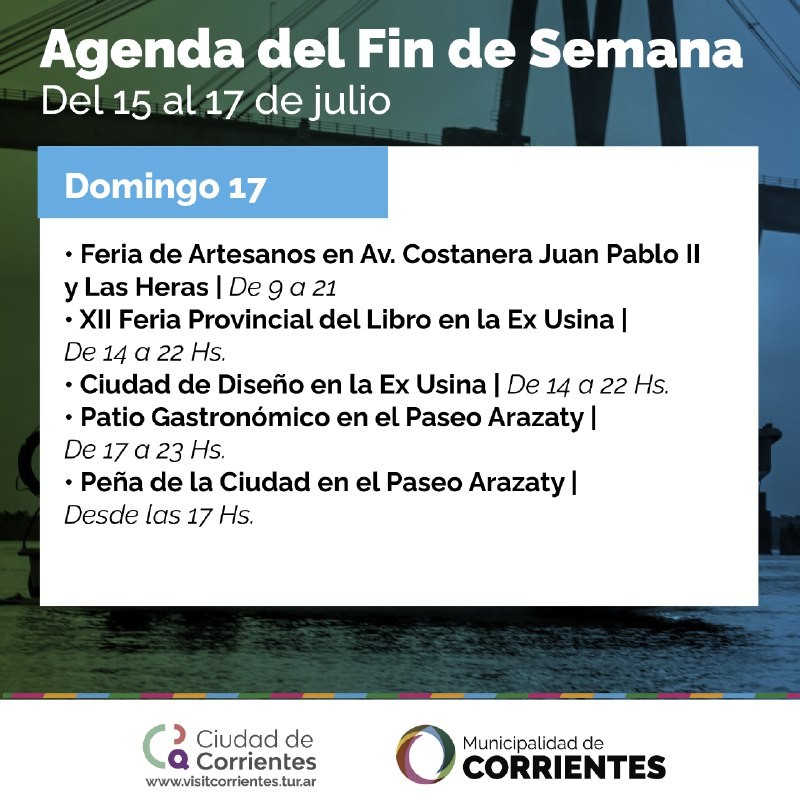 Agenda del Fin de Semana
Del 15 al 17 de julio

Domingo 17

• Feria de Artesanos en Av. Costanera Juan Pablo II y Las Heras | De 9 a 21
• XII Feria Provincial del Libro en la Ex Usina | De 14 a 22 Hs.
• Ciudad de Diseño en la Ex Usina | De 14 a 22 Hs.
• Patio Gastronómico en el Paseo Arazaty | De 17 a 23 Hs.
• Peña de la Ciudad en el Paseo Arazaty | Desde las 17 Hs.

Ciudad de Corrientes
www.visitcorrientes.tur.ar

Municipalidad de
CORRIENTES